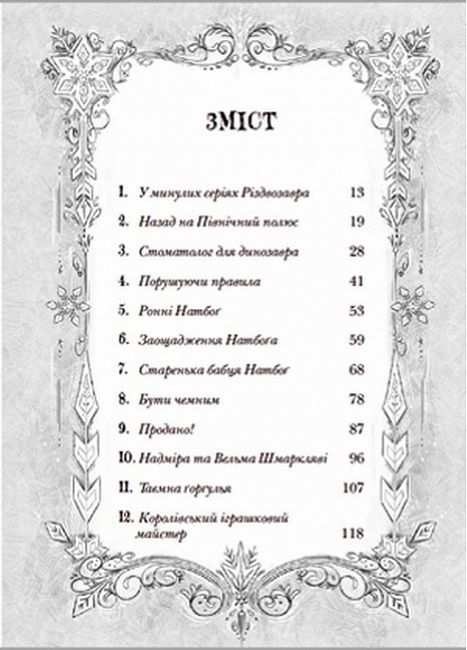 ЗМІСТ

1. У минулих серіях Різдвозавра 13
2. Назад на Північний полюс 19
3. Стоматолог для динозавра 28
4. Порушуючи правила 41
5. Ронні Натбог 53
6. Заощадження Натбога 59
7. Старенька бабця Натбог 68
8. Бути чемним 78
9. Продано! 87
10. Надміра та Вельма Шмаркляві 96
11. Таємна горгулья 107
12. Королівський іграшковий майстер 118